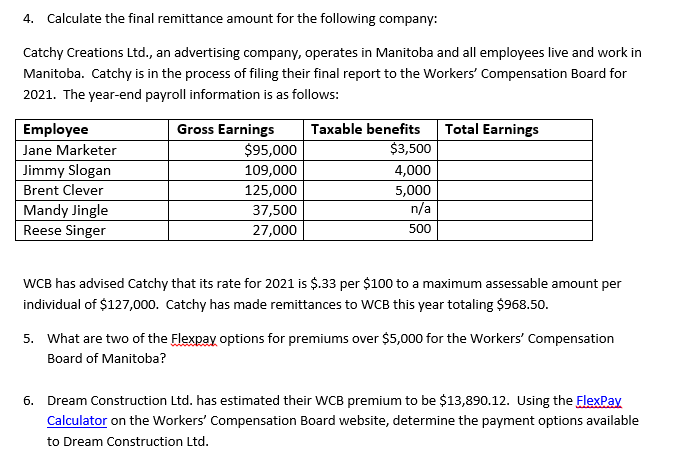 4. Calculate the final remittance amount for the following company:

Catchy Creations Ltd., an advertising company, operates in Manitoba and all employees live and work in Manitoba. Catchy is in the process of filing their final report to the Workers' Compensation Board for 2021. The year-end payroll information is as follows:

| Employee | Gross Earnings | Taxable benefits | Total Earnings |
|---|---|---|---|
| Jane Marketer | \$95,000 | \$3,500 | |
| Jimmy Slogan | 109,000 | 4,000 | |
| Brent Clever | 125,000 | 5,000 | |
| Mandy Jingle | 37,500 | n/a | |
| Reese Singer | 27,000 | 500 | |

WCB has advised Catchy that its rate for 2021 is \$.33 per \$100 to a maximum assessable amount per individual of \$127,000. Catchy has made remittances to WCB this year totaling \$968.50.

5. What are two of the Flexpay options for premiums over \$5,000 for the Workers' Compensation Board of Manitoba?

6. Dream Construction Ltd. has estimated their WCB premium to be \$13,890.12. Using the FlexPay Calculator on the Workers' Compensation Board website, determine the payment options available to Dream Construction Ltd.